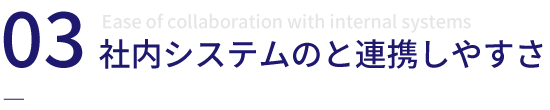 03
Ease of collaboration with internal systems
社内システムのと連携しやすさ